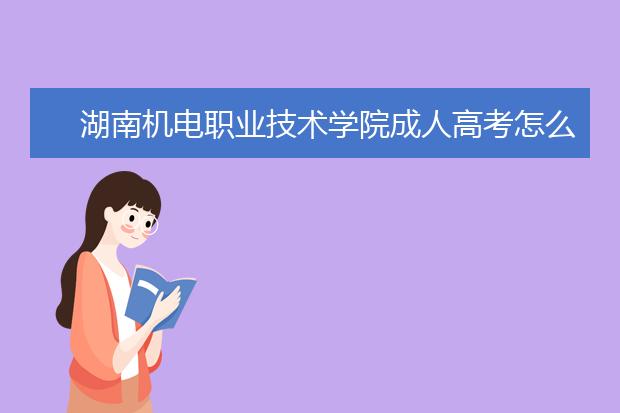 湖南机电职业技术学院成人高考怎么